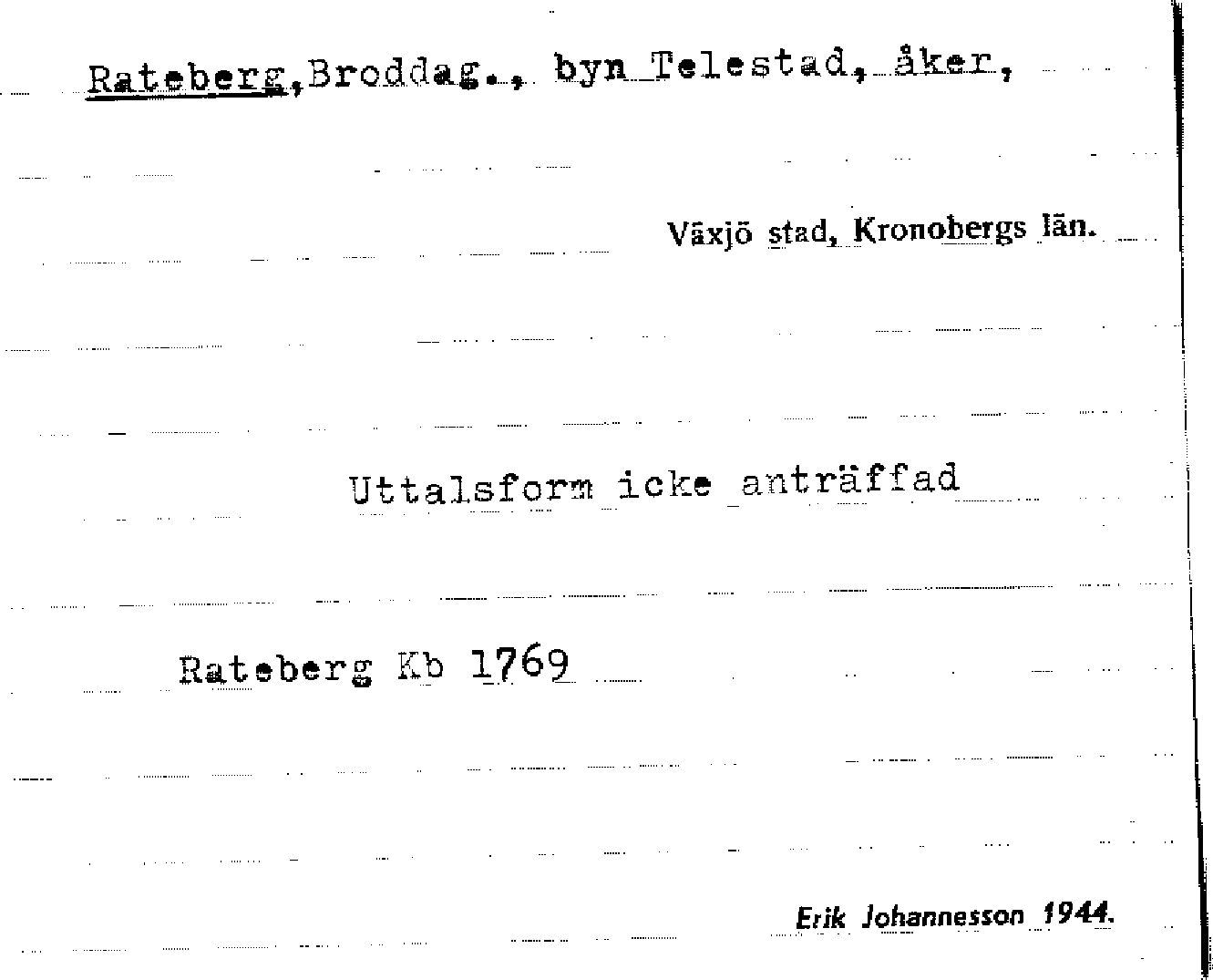 Rateberg,Broddag., byn Telestad, åker,

Växjö stad, Kronobergs län.

Uttalsform icke anträffad

Rateberg Kb 1769

Erik Johannesson 1944.